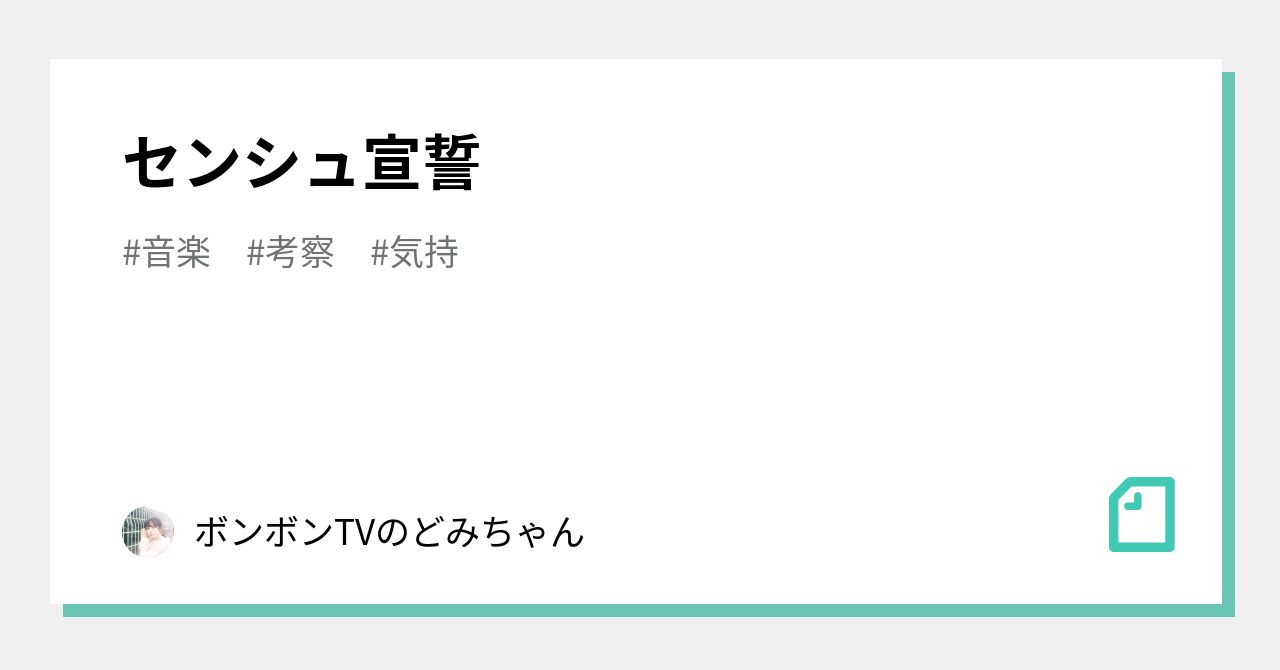 センシュ宣誓

#音楽　#考察　#気持

ボンボンTVのどみちゃん